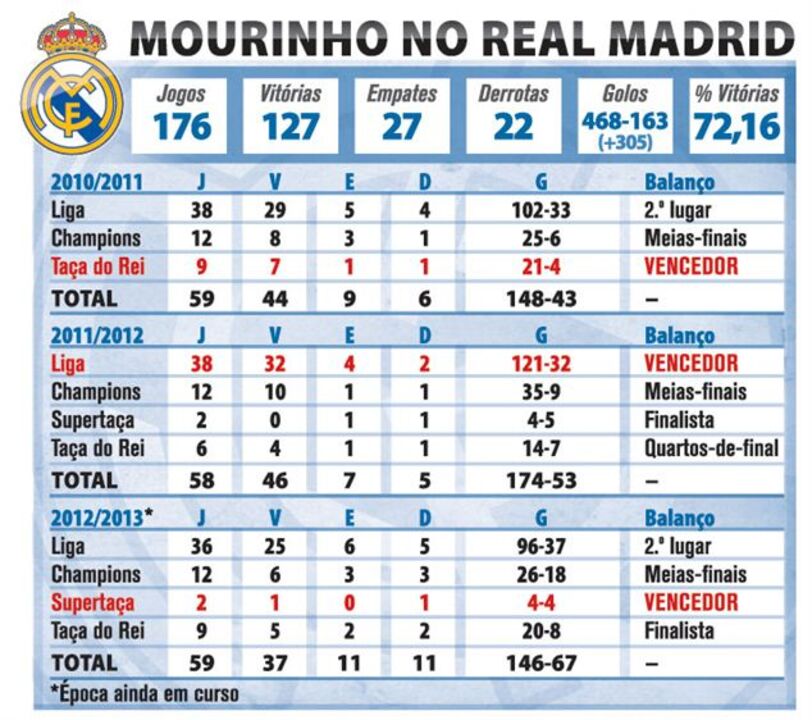 MOURINHO NO REAL MADRID

| Jogos | Vitórias | Empates | Derrotas | Golos | % Vitórias |
|---|---|---|---|---|---|
| 176 | 127 | 27 | 22 | 468-163 (+305) | 72,16 |

| 2010/2011 | J | V | E | D | G | Balanço |
|---|---|---|---|---|---|---|
| Liga | 38 | 29 | 5 | 4 | 102-33 | 2.º lugar |
| Champions | 12 | 8 | 3 | 1 | 25-6 | Meias-finais |
| Taça do Rei | 9 | 7 | 1 | 1 | 21-4 | VENCEDOR |
| TOTAL | 59 | 44 | 9 | 6 | 148-43 | – |

| 2011/2012 | J | V | E | D | G | Balanço |
|---|---|---|---|---|---|---|
| Liga | 38 | 32 | 4 | 2 | 121-32 | VENCEDOR |
| Champions | 12 | 10 | 1 | 1 | 35-9 | Meias-finais |
| Supertaça | 2 | 0 | 1 | 1 | 4-5 | Finalista |
| Taça do Rei | 6 | 4 | 1 | 1 | 14-7 | Quartos-de-final |
| TOTAL | 58 | 46 | 7 | 5 | 174-53 | – |

| 2012/2013* | J | V | E | D | G | Balanço |
|---|---|---|---|---|---|---|
| Liga | 36 | 25 | 6 | 5 | 96-37 | 2.º lugar |
| Champions | 12 | 6 | 3 | 3 | 26-18 | Meias-finais |
| Supertaça | 2 | 1 | 0 | 1 | 4-4 | VENCEDOR |
| Taça do Rei | 9 | 5 | 2 | 2 | 20-8 | Finalista |
| TOTAL | 59 | 37 | 11 | 11 | 146-67 | – |

*Época ainda em curso